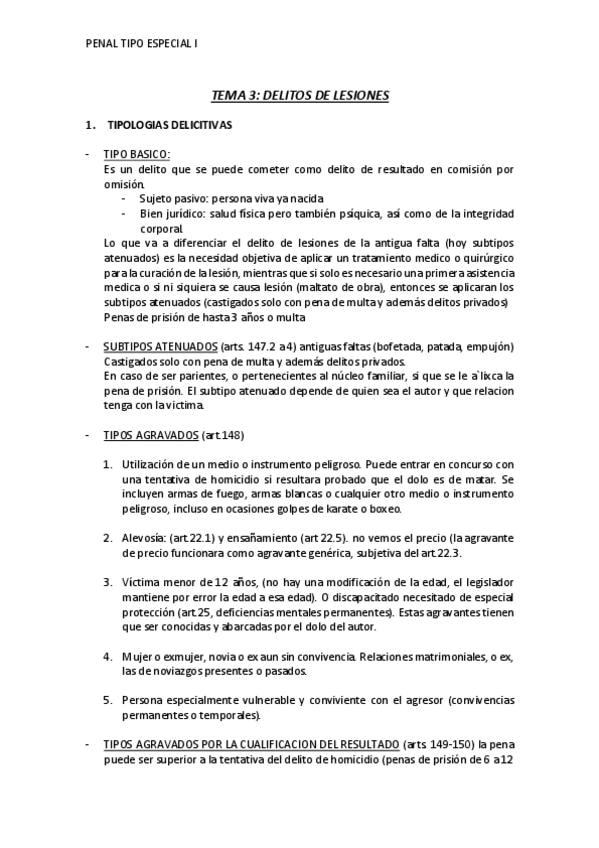 PENAL TIPO ESPECIAL I

TEMA 3: DELITOS DE LESIONES

1. TIPOLOGIAS DELICITIVAS

- TIPO BASICO:
Es un delito que se puede cometer como delito de resultado en comisión por omisión.
- Sujeto pasivo: persona viva ya nacida
- Bien jurídico: salud física pero también psíquica, así como de la integridad corporal.
Lo que va a diferenciar el delito de lesiones de la antigua falta (hoy subtipos atenuados) es la necesidad objetiva de aplicar un tratamiento medico o quirúrgico para la curación de la lesión, mientras que si solo es necesario una primera asistencia medica o si ni siquiera se causa lesión (maltato de obra), entonces se aplicaran los subtipos atenuados (castigados solo con pena de multa y además delitos privados)
Penas de prisión de hasta 3 años o multa

- SUBTIPOS ATENUADOS (arts. 147.2 a 4) antiguas faltas (bofetada, patada, empujón)
Castigados solo con pena de multa y además delitos privados.
En caso de ser parientes, o pertenecientes al núcleo familiar, si que se le a`lixca la pena de prisión. El subtipo atenuado depende de quien sea el autor y que relacion tenga con la victima.

- TIPOS AGRAVADOS (art.148)

1. Utilización de un medio o instrumento peligroso. Puede entrar en concurso con una tentativa de homicidio si resultara probado que el dolo es de matar. Se incluyen armas de fuego, armas blancas o cualquier otro medio o instrumento peligroso, incluso en ocasiones golpes de karate o boxeo.

2. Alevosía: (art.22.1) y ensañamiento (art 22.5). no vemos el precio (la agravante de precio funcionara como agravante genérica, subjetiva del art.22.3.

3. Víctima menor de 12 años, (no hay una modificación de la edad, el legislador mantiene por error la edad a esa edad). O discapacitado necesitado de especial protección (art.25, deficiencias mentales permanentes). Estas agravantes tienen que ser conocidas y abarcadas por el dolo del autor.

4. Mujer o exmujer, novia o ex aun sin convivencia. Relaciones matrimoniales, o ex, las de noviazgos presentes o pasados.

5. Persona especialmente vulnerable y conviviente con el agresor (convivencias permanentes o temporales).

- TIPOS AGRAVADOS POR LA CUALIFICACION DEL RESULTADO (arts. 149-150) la pena puede ser superior a la tentativa del delito de homicidio (penas de prisión de 6 a 12